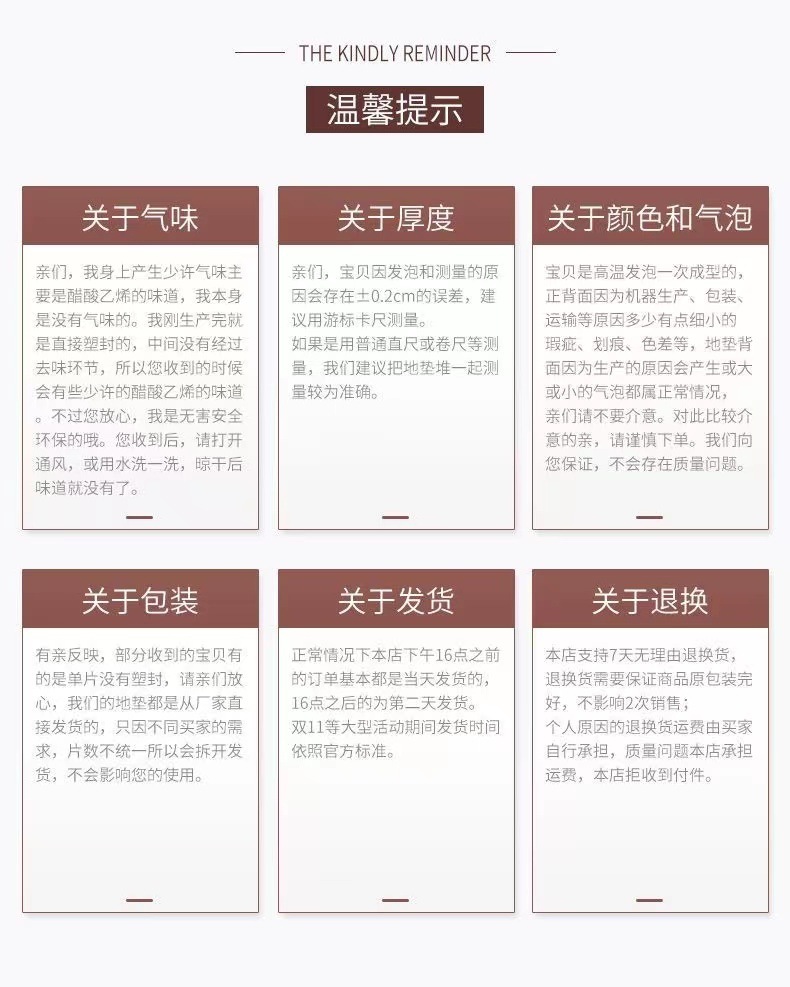 THE KINDLY REMINDER

温馨提示

关于气味

亲们，我身上产生少许气味主要是醋酸乙烯的味道，我本身是没有气味的。我刚生产完就是直接塑封的，中间没有经过去味环节，所以您收到的时候会有些少许的醋酸乙烯的味道。不过您放心，我是无害安全环保的哦。您收到后，请打开通风，或用水洗一洗，晾干后味道就没有了。

关于厚度

亲们，宝贝因发泡和测量的原因会存在±0.2cm的误差，建议用游标卡尺测量。
如果是用普通直尺或卷尺等测量，我们建议把地垫堆一起测量较为准确。

关于颜色和气泡

宝贝是高温发泡一次成型的，正背面因为机器生产、包装、运输等原因多少有点细小的瑕疵、划痕、色差等，地垫背面因为生产的原因会产生或大或小的气泡都属正常情况，亲们请不要介意。对此比较介意的亲，请谨慎下单。我们向您保证，不会存在质量问题。

关于包装

有亲反映，部分收到的宝贝有的是单片没有塑封，请亲们放心，我们的地垫都是从厂家直接发货的，只因不同买家的需求，片数不统一所以会拆开发货，不会影响您的使用。

关于发货

正常情况下本店下午16点之前的订单基本都是当天发货的，16点之后的为第二天发货。
双11等大型活动期间发货时间依照官方标准。

关于退换

本店支持7天无理由退换货，退换货需要保证商品原包装完好，不影响2次销售；
个人原因的退换货运费由买家自行承担，质量问题本店承担运费，本店拒收到付件。